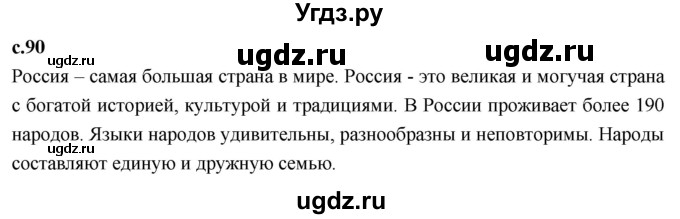 Угдз.ру

с.90

ugdz.ru ugdz.ru

ugdz.ru

Россия – самая большая страна в мире. Россия - это великая и могучая страна с богатой историей, культурой и традициями. В России проживает более 190 народов. Языки народов удивительны, разнообразны и неповторимы. Народы составляют единую и дружную семью.

ugdz.ru

ugdz.ru